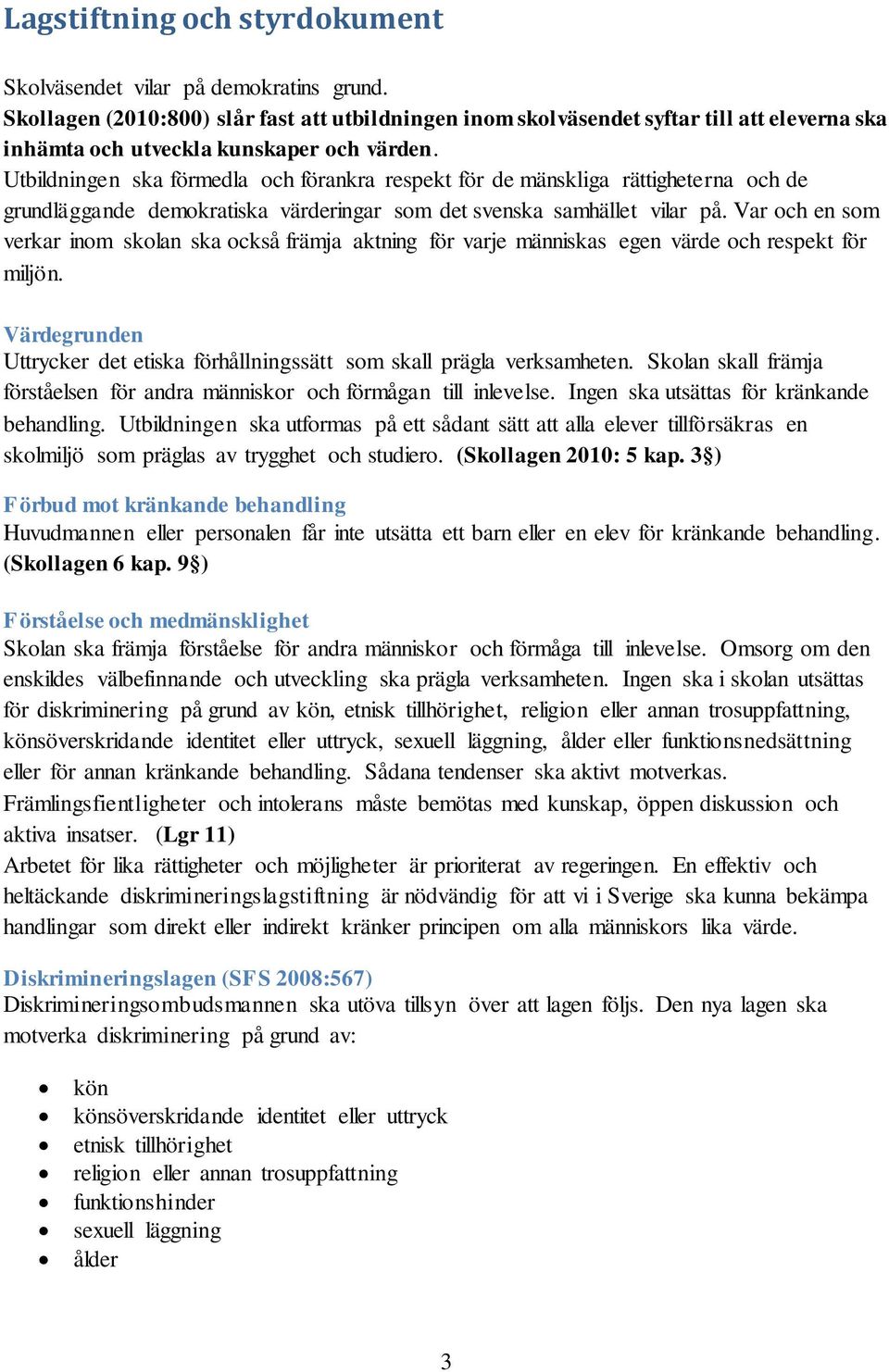 Lagstiftning och styrdokument

Skolväsendet vilar på demokratins grund.
Skollagen (2010:800) slår fast att utbildningen inom skolväsendet syftar till att eleverna ska inhämta och utveckla kunskaper och värden.
Utbildningen ska förmedla och förankra respekt för de mänskliga rättigheterna och de grundläggande demokratiska värderingar som det svenska samhället vilar på. Var och en som verkar inom skolan ska också främja aktning för varje människas egen värde och respekt för miljön.

Värdegrunden
Uttrycker det etiska förhållningssätt som skall prägla verksamheten. Skolan skall främja förståelsen för andra människor och förmågan till inlevelse. Ingen ska utsättas för kränkande behandling. Utbildningen ska utformas på ett sådant sätt att alla elever tillförsäkras en skolmiljö som präglas av trygghet och studiero. (Skollagen 2010: 5 kap. 3§)

Förbud mot kränkande behandling
Huvudmannen eller personalen får inte utsätta ett barn eller en elev för kränkande behandling. (Skollagen 6 kap. 9§)

Förståelse och medmänsklighet
Skolan ska främja förståelse för andra människor och förmåga till inlevelse. Omsorg om den enskildes välbefinnande och utveckling ska prägla verksamheten. Ingen ska i skolan utsättas för diskriminering på grund av kön, etnisk tillhörighet, religion eller annan trosuppfattning, könsöverskridande identitet eller uttryck, sexuell läggning, ålder eller funktionsnedsättning eller för annan kränkande behandling. Sådana tendenser ska aktivt motverkas. Främlingsfientligheter och intolerans måste bemötas med kunskap, öppen diskussion och aktiva insatser. (Lgr 11)
Arbetet för lika rättigheter och möjligheter är prioriterat av regeringen. En effektiv och heltäckande diskrimineringslagstiftning är nödvändig för att vi i Sverige ska kunna bekämpa handlingar som direkt eller indirekt kränker principen om alla människors lika värde.

Diskrimineringslagen (SFS 2008:567)
Diskrimineringsombudsmannen ska utöva tillsyn över att lagen följs. Den nya lagen ska motverka diskriminering på grund av:

• kön
• könsöverskridande identitet eller uttryck
• etnisk tillhörighet
• religion eller annan trosuppfattning
• funktionshinder
• sexuell läggning
• ålder

3